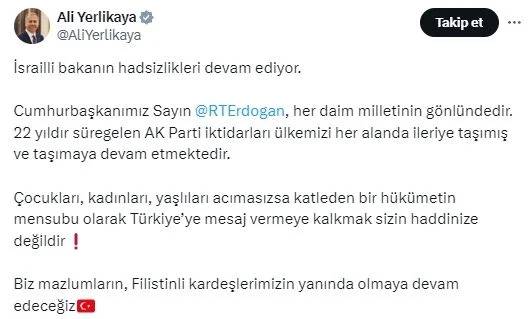 Ali Yerlikaya
@AliYerlikaya

Takip et

İsrailli bakanın hadsizlikleri devam ediyor.

Cumhurbaşkanımız Sayın @RTErdogan, her daim milletinin gönlündedir. 22 yıldır süregelen AK Parti iktidarları ülkemizi her alanda ileriye taşımış ve taşımaya devam etmektedir.

Çocukları, kadınları, yaşlıları acımasızsa katleden bir hükümetin mensubu olarak Türkiye'ye mesaj vermeye kalkmak sizin haddinize değildir ❗

Biz mazlumların, Filistinli kardeşlerimizin yanında olmaya devam edeceğiz🇹🇷